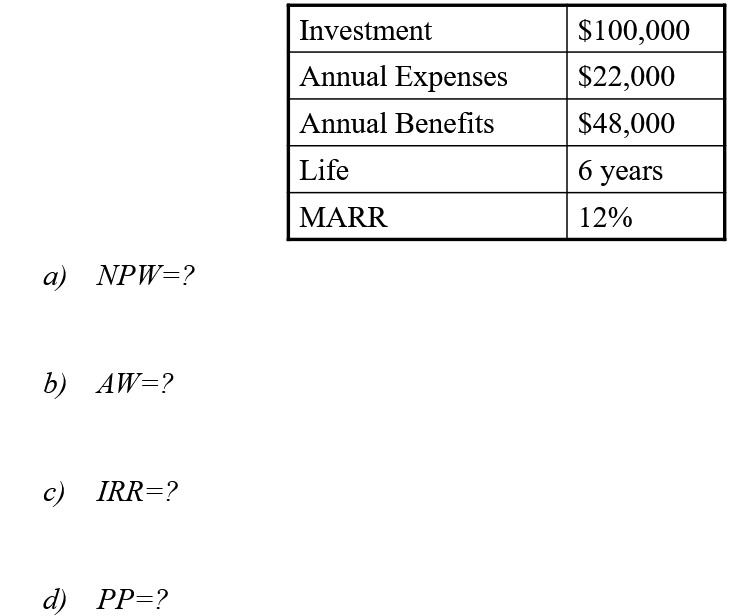 | Investment | \$100,000 |
|---|---|
| Annual Expenses | \$22,000 |
| Annual Benefits | \$48,000 |
| Life | 6 years |
| MARR | 12% |

a) NPW=?

b) AW=?

c) IRR=?

d) PP=?